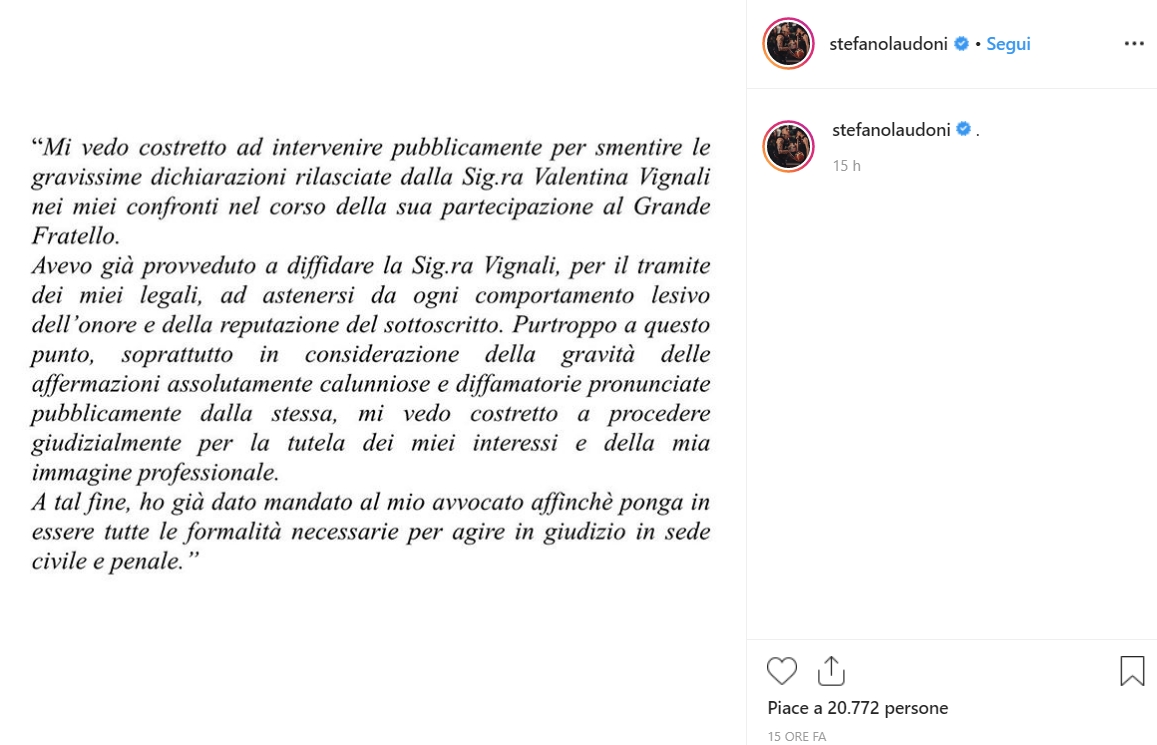 “Mi vedo costretto ad intervenire pubblicamente per smentire le gravissime dichiarazioni rilasciate dalla Sig.ra Valentina Vignali nei miei confronti nel corso della sua partecipazione al Grande Fratello.
Avevo già provveduto a diffidare la Sig.ra Vignali, per il tramite dei miei legali, ad astenersi da ogni comportamento lesivo dell’onore e della reputazione del sottoscritto. Purtroppo a questo punto, soprattutto in considerazione della gravità delle affermazioni assolutamente calunniose e diffamatorie pronunciate pubblicamente dalla stessa, mi vedo costretto a procedere giudizialmente per la tutela dei miei interessi e della mia immagine professionale.
A tal fine, ho già dato mandato al mio avvocato affinchè ponga in essere tutte le formalità necessarie per agire in giudizio in sede civile e penale.”

stefanolaudoni • Segui

stefanolaudoni .
15 h

Piace a 20.772 persone
15 ORE FA